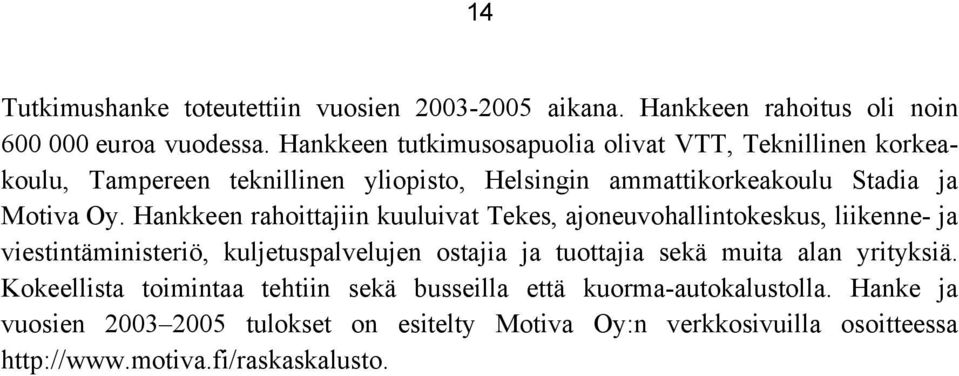 14

Tutkimushanke toteutettiin vuosien 2003-2005 aikana. Hankkeen rahoitus oli noin 600 000 euroa vuodessa. Hankkeen tutkimusosapuolia olivat VTT, Teknillinen korkeakoulu, Tampereen teknillinen yliopisto, Helsingin ammattikorkeakoulu Stadia ja Motiva Oy. Hankkeen rahoittajiin kuuluivat Tekes, ajoneuvohallintokeskus, liikenne- ja viestintäministeriö, kuljetuspalvelujen ostajia ja tuottajia sekä muita alan yrityksiä. Kokeellista toimintaa tehtiin sekä busseilla että kuorma-autokalustolla. Hanke ja vuosien 2003–2005 tulokset on esitelty Motiva Oy:n verkkosivuilla osoitteessa http://www.motiva.fi/raskaskalusto.